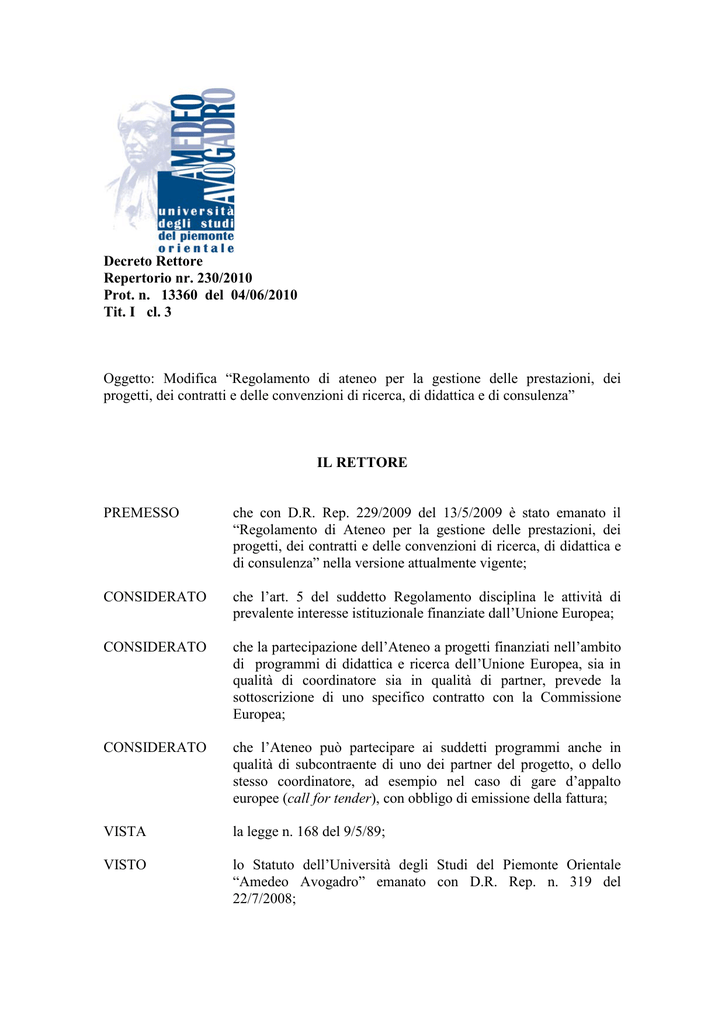 AMEDEO AVOGADRO
università degli studi del piemonte orientale

Decreto Rettore
Repertorio nr. 230/2010
Prot. n. 13360 del 04/06/2010
Tit. I cl. 3

Oggetto: Modifica “Regolamento di ateneo per la gestione delle prestazioni, dei progetti, dei contratti e delle convenzioni di ricerca, di didattica e di consulenza”

IL RETTORE

PREMESSO che con D.R. Rep. 229/2009 del 13/5/2009 è stato emanato il “Regolamento di Ateneo per la gestione delle prestazioni, dei progetti, dei contratti e delle convenzioni di ricerca, di didattica e di consulenza” nella versione attualmente vigente;

CONSIDERATO che l’art. 5 del suddetto Regolamento disciplina le attività di prevalente interesse istituzionale finanziate dall’Unione Europea;

CONSIDERATO che la partecipazione dell’Ateneo a progetti finanziati nell’ambito di programmi di didattica e ricerca dell’Unione Europea, sia in qualità di coordinatore sia in qualità di partner, prevede la sottoscrizione di uno specifico contratto con la Commissione Europea;

CONSIDERATO che l’Ateneo può partecipare ai suddetti programmi anche in qualità di subcontraente di uno dei partner del progetto, o dello stesso coordinatore, ad esempio nel caso di gare d’appalto europee (call for tender), con obbligo di emissione della fattura;

VISTA la legge n. 168 del 9/5/89;

VISTO lo Statuto dell’Università degli Studi del Piemonte Orientale “Amedeo Avogadro” emanato con D.R. Rep. n. 319 del 22/7/2008;